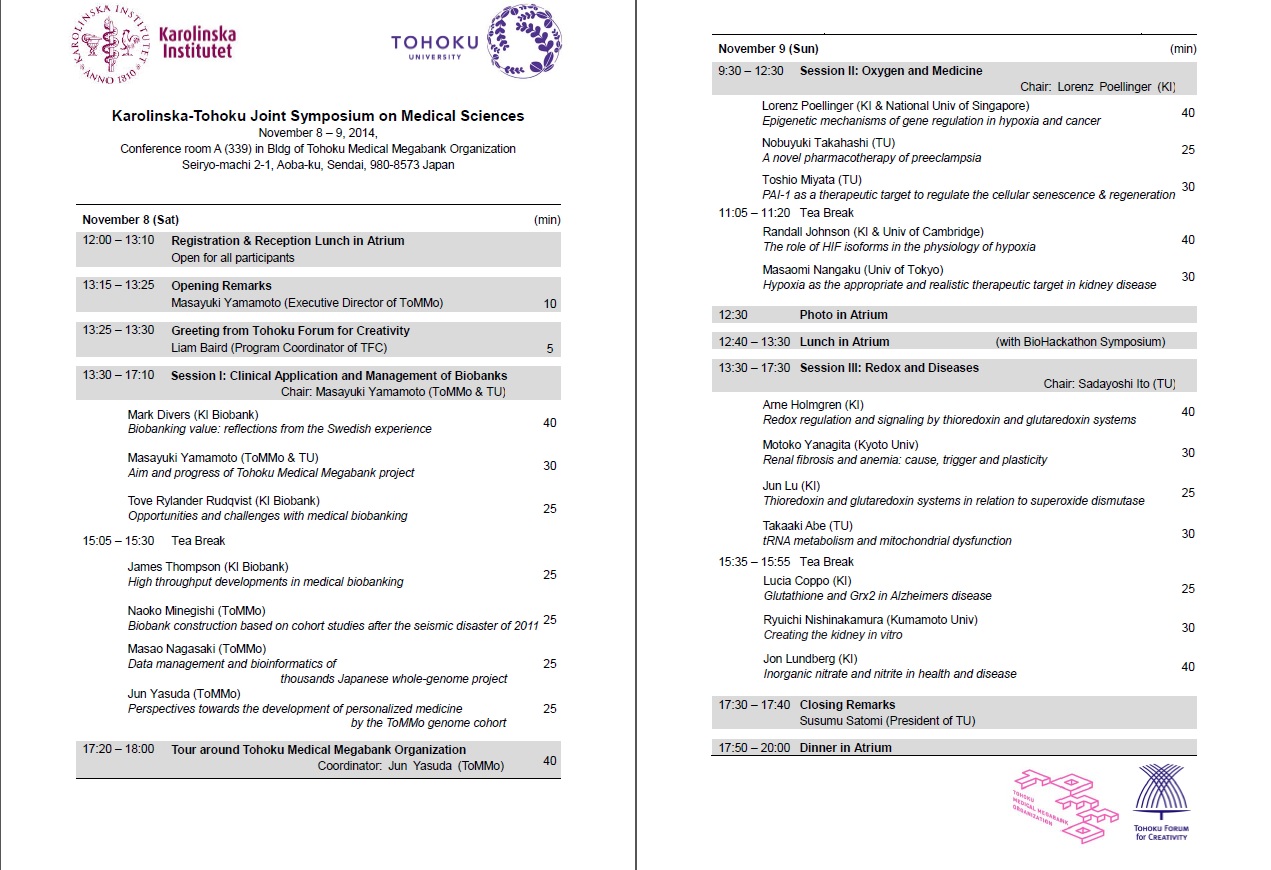 KAROLINSKA INSTITUTET ANNO 1810 Karolinska Institutet

TOHOKU UNIVERSITY

Karolinska-Tohoku Joint Symposium on Medical Sciences
November 8 – 9, 2014,
Conference room A (339) in Bldg of Tohoku Medical Megabank Organization
Seiryo-machi 2-1, Aoba-ku, Sendai, 980-8573 Japan

November 8 (Sat) (min)

12:00 – 13:10 Registration & Reception Lunch in Atrium
Open for all participants

13:15 – 13:25 Opening Remarks
Masayuki Yamamoto (Executive Director of ToMMo) 10

13:25 – 13:30 Greeting from Tohoku Forum for Creativity
Liam Baird (Program Coordinator of TFC) 5

13:30 – 17:10 Session I: Clinical Application and Management of Biobanks
Chair: Masayuki Yamamoto (ToMMo & TU)

Mark Divers (KI Biobank)
Biobanking value: reflections from the Swedish experience 40

Masayuki Yamamoto (ToMMo & TU)
Aim and progress of Tohoku Medical Megabank project 30

Tove Rylander Rudqvist (KI Biobank)
Opportunities and challenges with medical biobanking 25

15:05 – 15:30 Tea Break

James Thompson (KI Biobank)
High throughput developments in medical biobanking 25

Naoko Minegishi (ToMMo)
Biobank construction based on cohort studies after the seismic disaster of 2011 25

Masao Nagasaki (ToMMo)
Data management and bioinformatics of thousands Japanese whole-genome project 25

Jun Yasuda (ToMMo)
Perspectives towards the development of personalized medicine by the ToMMo genome cohort 25

17:20 – 18:00 Tour around Tohoku Medical Megabank Organization
Coordinator: Jun Yasuda (ToMMo) 40

November 9 (Sun) (min)

9:30 – 12:30 Session II: Oxygen and Medicine
Chair: Lorenz Poellinger (KI)

Lorenz Poellinger (KI & National Univ of Singapore)
Epigenetic mechanisms of gene regulation in hypoxia and cancer 40

Nobuyuki Takahashi (TU)
A novel pharmacotherapy of preeclampsia 25

Toshio Miyata (TU)
PAI-1 as a therapeutic target to regulate the cellular senescence & regeneration 30

11:05 – 11:20 Tea Break

Randall Johnson (KI & Univ of Cambridge)
The role of HIF isoforms in the physiology of hypoxia 40

Masaomi Nangaku (Univ of Tokyo)
Hypoxia as the appropriate and realistic therapeutic target in kidney disease 30

12:30 Photo in Atrium

12:40 – 13:30 Lunch in Atrium (with BioHackathon Symposium)

13:30 – 17:30 Session III: Redox and Diseases
Chair: Sadayoshi Ito (TU)

Arne Holmgren (KI)
Redox regulation and signaling by thioredoxin and glutaredoxin systems 40

Motoko Yanagita (Kyoto Univ)
Renal fibrosis and anemia: cause, trigger and plasticity 30

Jun Lu (KI)
Thioredoxin and glutaredoxin systems in relation to superoxide dismutase 25

Takaaki Abe (TU)
tRNA metabolism and mitochondrial dysfunction 30

15:35 – 15:55 Tea Break

Lucia Coppo (KI)
Glutathione and Grx2 in Alzheimers disease 25

Ryuichi Nishinakamura (Kumamoto Univ)
Creating the kidney in vitro 30

Jon Lundberg (KI)
Inorganic nitrate and nitrite in health and disease 40

17:30 – 17:40 Closing Remarks
Susumu Satomi (President of TU)

17:50 – 20:00 Dinner in Atrium

TOHOKU MEDICAL MEGABANK ORGANIZATION

TOHOKU FORUM for CREATIVITY